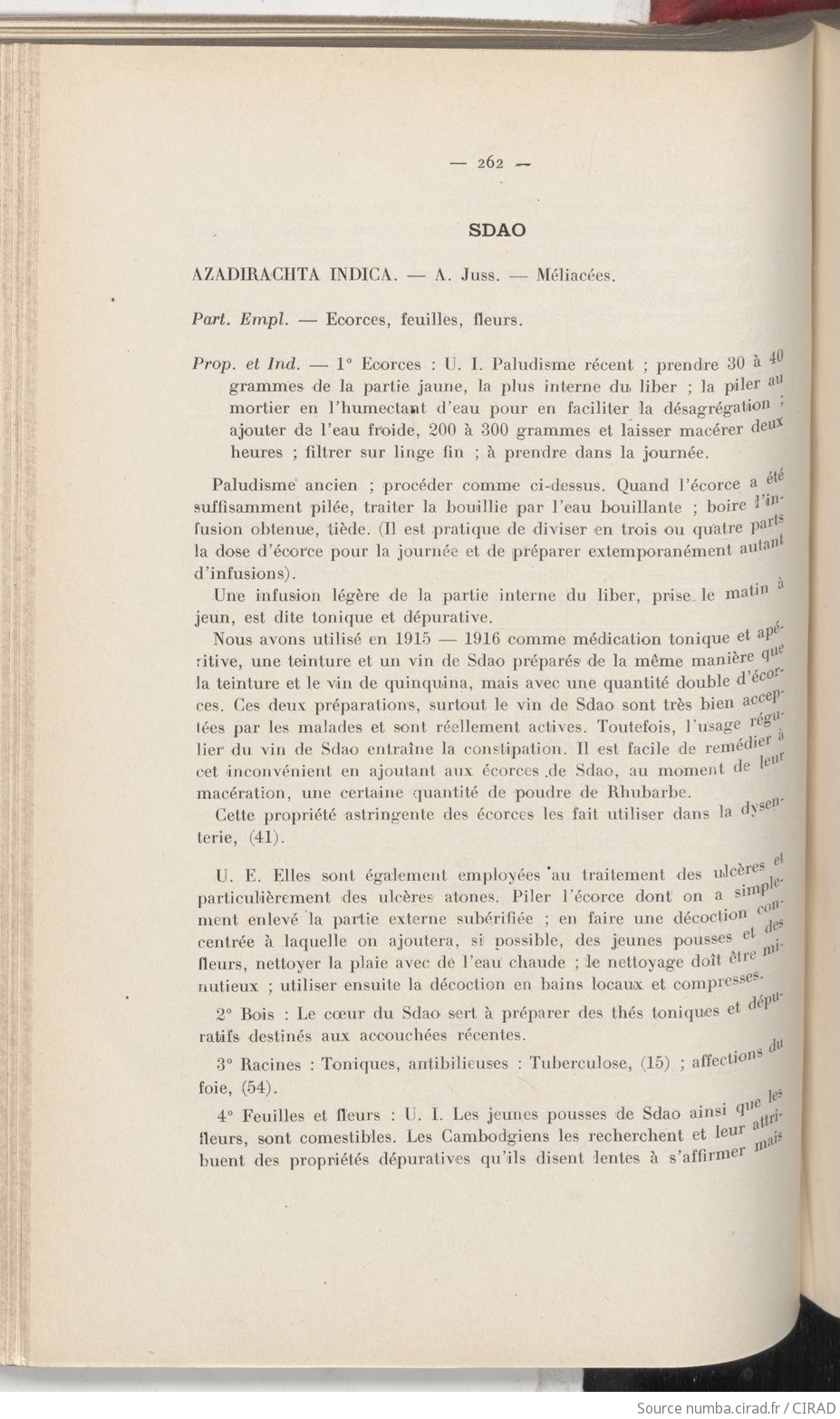 — 262 —

SDAO

AZADIRACHTA INDICA. — A. Juss. — Méliacées.

Part. Empl. — Ecorces, feuilles, fleurs.

Prop. et Ind. — 1° Ecorces : U. I. Paludisme récent ; prendre 30 à 40 grammes de la partie jaune, la plus interne du liber ; la piler au mortier en l'humectant d'eau pour en faciliter la désagrégation ; ajouter de l'eau froide, 200 à 300 grammes et laisser macérer deux heures ; filtrer sur linge fin ; à prendre dans la journée.

Paludisme ancien ; procéder comme ci-dessus. Quand l'écorce a été suffisamment pilée, traiter la bouillie par l'eau bouillante ; boire l'infusion obtenue, tiède. (Il est pratique de diviser en trois ou quatre parts la dose d'écorce pour la journée et de préparer extemporanément autant d'infusions).

Une infusion légère de la partie interne du liber, prise le matin à jeun, est dite tonique et dépurative.

Nous avons utilisé en 1915 — 1916 comme médication tonique et apéritive, une teinture et un vin de Sdao préparés de la même manière que la teinture et le vin de quinquina, mais avec une quantité double d'écorces. Ces deux préparations, surtout le vin de Sdao sont très bien acceptées par les malades et sont réellement actives. Toutefois, l'usage régulier du vin de Sdao entraîne la constipation. Il est facile de remédier à cet inconvénient en ajoutant aux écorces de Sdao, au moment de leur macération, une certaine quantité de poudre de Rhubarbe.

Cette propriété astringente des écorces les fait utiliser dans la dysenterie, (41).

U. E. Elles sont également employées au traitement des ulcères et particulièrement des ulcères atones. Piler l'écorce dont on a simplement enlevé la partie externe subérifiée ; en faire une décoction concentrée à laquelle on ajoutera, si possible, des jeunes pousses et des fleurs, nettoyer la plaie avec de l'eau chaude ; le nettoyage doit être minutieux ; utiliser ensuite la décoction en bains locaux et compresses.

2° Bois : Le cœur du Sdao sert à préparer des thés toniques et dépuratifs destinés aux accouchées récentes.

3° Racines : Toniques, antibilieuses : Tuberculose, (15) ; affections du foie, (54).

4° Feuilles et fleurs : U. I. Les jeunes pousses de Sdao ainsi que les fleurs, sont comestibles. Les Cambodgiens les recherchent et leur attribuent des propriétés dépuratives qu'ils disent lentes à s'affirmer mais

Source numba.cirad.fr / CIRAD